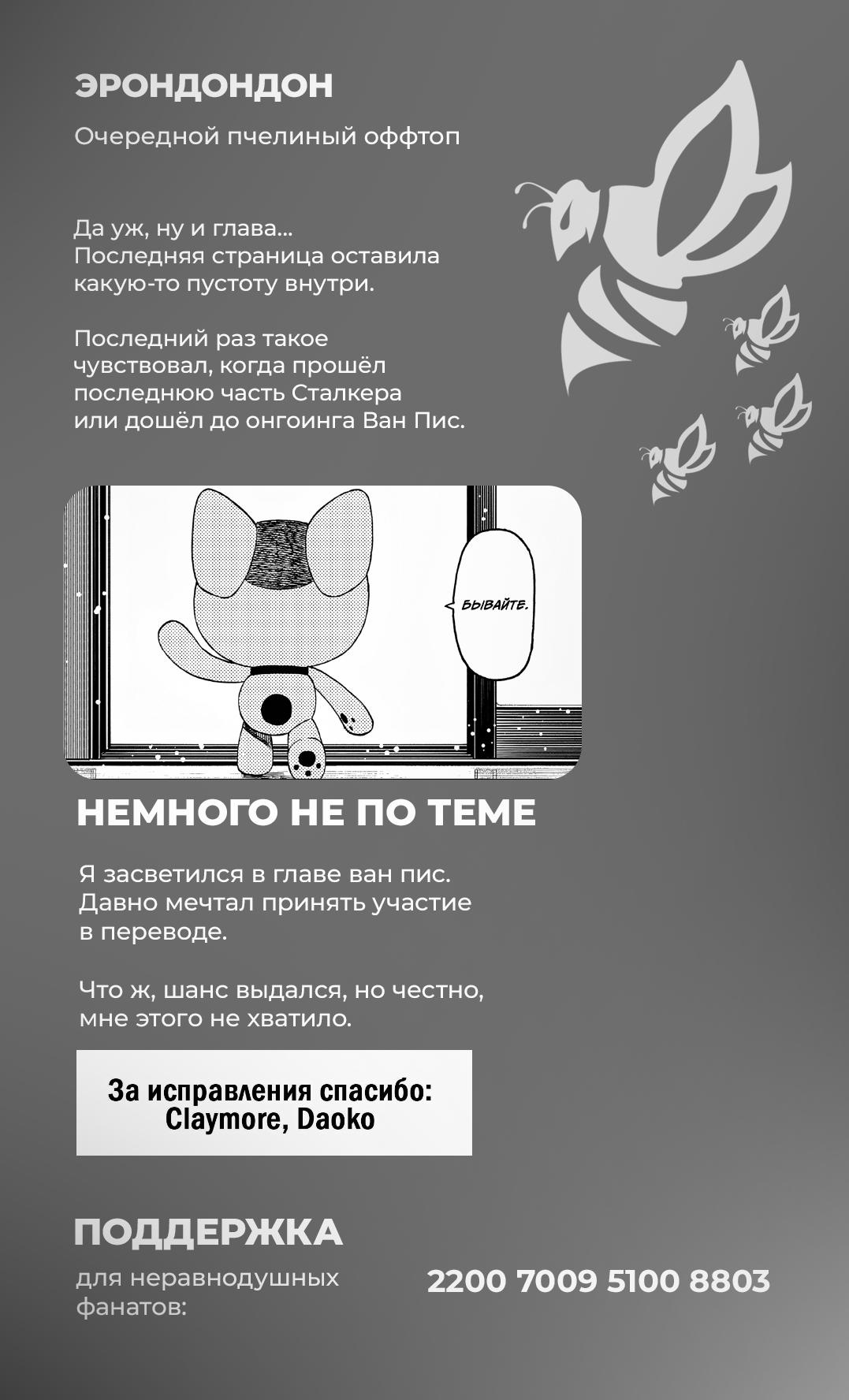 ЭРОНДОНДОН

Очередной пчелиный оффтоп

Да уж, ну и глава...
Последняя страница оставила какую-то пустоту внутри.

Последний раз такое чувствовал, когда прошёл последнюю часть Сталкера или дошёл до онгоинга Ван Пис.

БЫВАЙТЕ.

НЕМНОГО НЕ ПО ТЕМЕ

Я засветился в главе ван пис. Давно мечтал принять участие в переводе.

Что ж, шанс выдался, но честно, мне этого не хватило.

За исправления спасибо: Claymore, Daoko

ПОДДЕРЖКА

для неравнодушных фанатов:

2200 7009 5100 8803